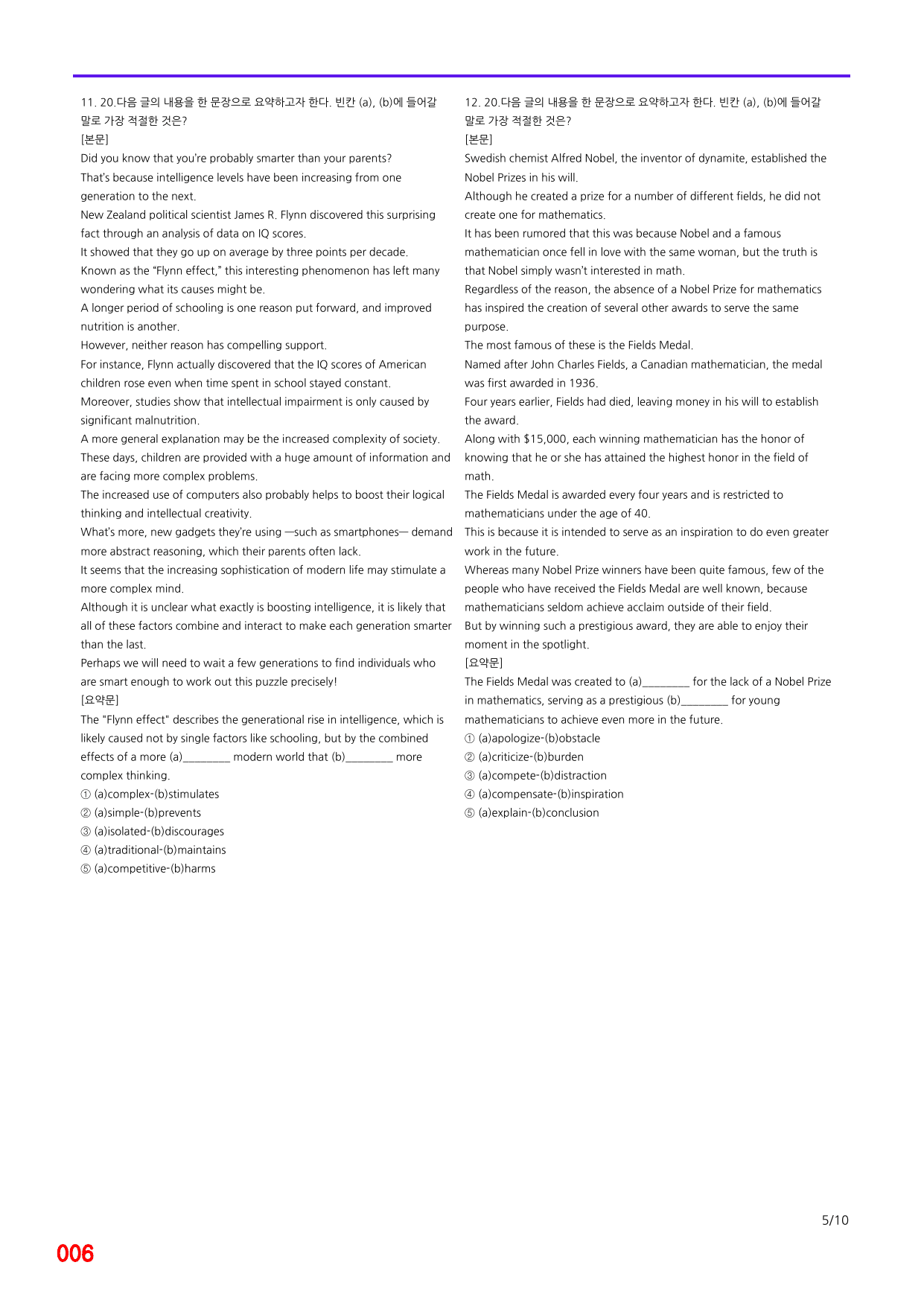 11. 20.다음 글의 내용을 한 문장으로 요약하고자 한다. 빈칸 (a), (b)에 들어갈 말로 가장 적절한 것은?

[본문]

Did you know that you're probably smarter than your parents?

That's because intelligence levels have been increasing from one generation to the next.

New Zealand political scientist James R. Flynn discovered this surprising fact through an analysis of data on IQ scores.

It showed that they go up on average by three points per decade.

Known as the "Flynn effect," this interesting phenomenon has left many wondering what its causes might be.

A longer period of schooling is one reason put forward, and improved nutrition is another.

However, neither reason has compelling support.

For instance, Flynn actually discovered that the IQ scores of American children rose even when time spent in school stayed constant.

Moreover, studies show that intellectual impairment is only caused by significant malnutrition.

A more general explanation may be the increased complexity of society.

These days, children are provided with a huge amount of information and are facing more complex problems.

The increased use of computers also probably helps to boost their logical thinking and intellectual creativity.

What's more, new gadgets they're using —such as smartphones— demand more abstract reasoning, which their parents often lack.

It seems that the increasing sophistication of modern life may stimulate a more complex mind.

Although it is unclear what exactly is boosting intelligence, it is likely that all of these factors combine and interact to make each generation smarter than the last.

Perhaps we will need to wait a few generations to find individuals who are smart enough to work out this puzzle precisely!

[요약문]

The "Flynn effect" describes the generational rise in intelligence, which is likely caused not by single factors like schooling, but by the combined effects of a more (a)____ modern world that (b)____ more complex thinking.

① (a)complex-(b)stimulates
② (a)simple-(b)prevents
③ (a)isolated-(b)discourages
④ (a)traditional-(b)maintains
⑤ (a)competitive-(b)harms

12. 20.다음 글의 내용을 한 문장으로 요약하고자 한다. 빈칸 (a), (b)에 들어갈 말로 가장 적절한 것은?

[본문]

Swedish chemist Alfred Nobel, the inventor of dynamite, established the Nobel Prizes in his will.

Although he created a prize for a number of different fields, he did not create one for mathematics.

It has been rumored that this was because Nobel and a famous mathematician once fell in love with the same woman, but the truth is that Nobel simply wasn't interested in math.

Regardless of the reason, the absence of a Nobel Prize for mathematics has inspired the creation of several other awards to serve the same purpose.

The most famous of these is the Fields Medal.

Named after John Charles Fields, a Canadian mathematician, the medal was first awarded in 1936.

Four years earlier, Fields had died, leaving money in his will to establish the award.

Along with $15,000, each winning mathematician has the honor of knowing that he or she has attained the highest honor in the field of math.

The Fields Medal is awarded every four years and is restricted to mathematicians under the age of 40.

This is because it is intended to serve as an inspiration to do even greater work in the future.

Whereas many Nobel Prize winners have been quite famous, few of the people who have received the Fields Medal are well known, because mathematicians seldom achieve acclaim outside of their field.

But by winning such a prestigious award, they are able to enjoy their moment in the spotlight.

[요약문]

The Fields Medal was created to (a)____ for the lack of a Nobel Prize in mathematics, serving as a prestigious (b)____ for young mathematicians to achieve even more in the future.

① (a)apologize-(b)obstacle
② (a)criticize-(b)burden
③ (a)compete-(b)distraction
④ (a)compensate-(b)inspiration
⑤ (a)explain-(b)conclusion

5/10

006